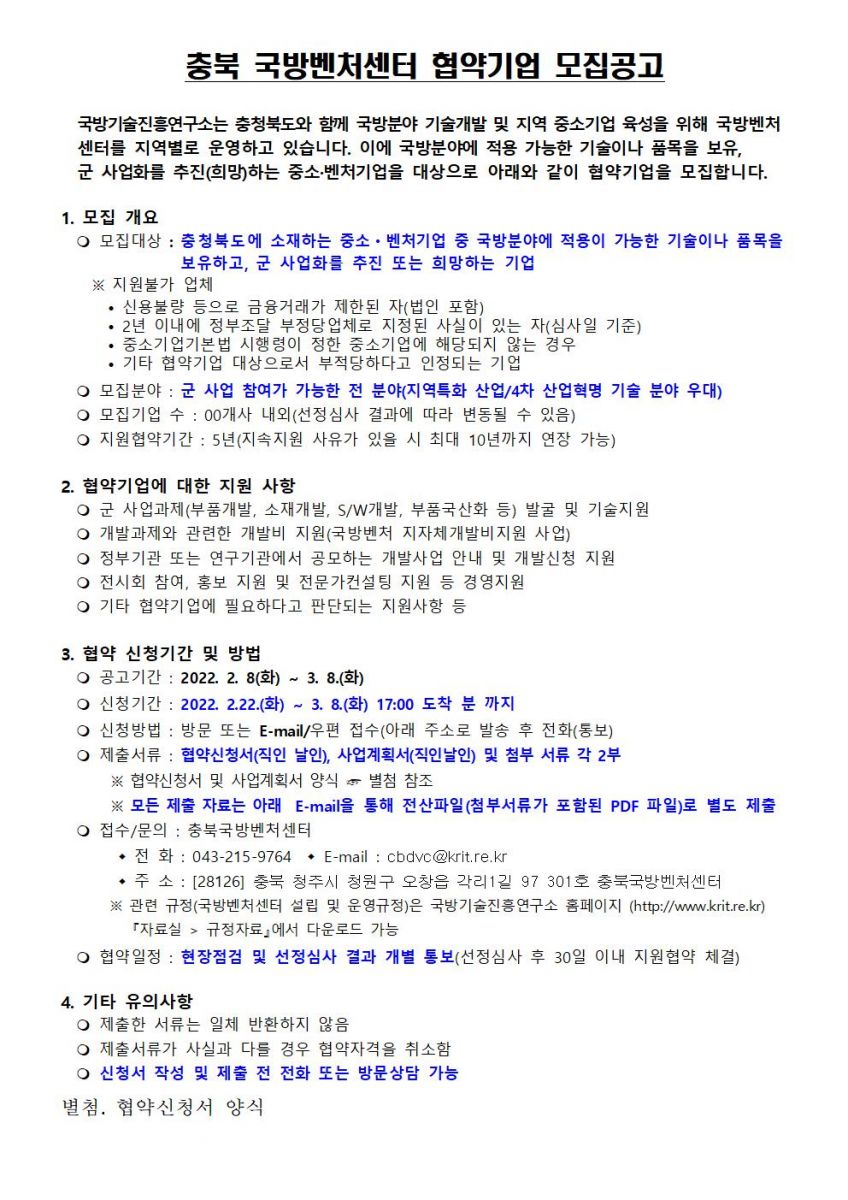 충북 국방벤처센터 협약기업 모집공고

국방기술진흥연구소는 충청북도와 함께 국방분야 기술개발 및 지역 중소기업 육성을 위해 국방벤처센터를 지역별로 운영하고 있습니다. 이에 국방분야에 적용 가능한 기술이나 품목을 보유, 군 사업화를 추진(희망)하는 중소·벤처기업을 대상으로 아래와 같이 협약기업을 모집합니다.

1. 모집 개요
❍ 모집대상 : 충청북도에 소재하는 중소·벤처기업 중 국방분야에 적용이 가능한 기술이나 품목을 보유하고, 군 사업화를 추진 또는 희망하는 기업
※ 지원불가 업체
• 신용불량 등으로 금융거래가 제한된 자(법인 포함)
• 2년 이내에 정부조달 부정당업체로 지정된 사실이 있는 자(심사일 기준)
• 중소기업기본법 시행령이 정한 중소기업에 해당되지 않는 경우
• 기타 협약기업 대상으로서 부적당하다고 인정되는 기업
❍ 모집분야 : 군 사업 참여가 가능한 전 분야(지역특화 산업/4차 산업혁명 기술 분야 우대)
❍ 모집기업 수 : 00개사 내외(선정심사 결과에 따라 변동될 수 있음)
❍ 지원협약기간 : 5년(지속지원 사유가 있을 시 최대 10년까지 연장 가능)

2. 협약기업에 대한 지원 사항
❍ 군 사업과제(부품개발, 소재개발, S/W개발, 부품국산화 등) 발굴 및 기술지원
❍ 개발과제와 관련한 개발비 지원(국방벤처 지자체개발비지원 사업)
❍ 정부기관 또는 연구기관에서 공모하는 개발사업 안내 및 개발신청 지원
❍ 전시회 참여, 홍보 지원 및 전문가컨설팅 지원 등 경영지원
❍ 기타 협약기업에 필요하다고 판단되는 지원사항 등

3. 협약 신청기간 및 방법
❍ 공고기간 : 2022. 2. 8(화) ~ 3. 8.(화)
❍ 신청기간 : 2022. 2.22.(화) ~ 3. 8.(화) 17:00 도착 분 까지
❍ 신청방법 : 방문 또는 E-mail/우편 접수(아래 주소로 발송 후 전화(통보)
❍ 제출서류 : 협약신청서(직인 날인), 사업계획서(직인날인) 및 첨부 서류 각 2부
※ 협약신청서 및 사업계획서 양식 ☞ 별첨 참조
※ 모든 제출 자료는 아래 E-mail을 통해 전산파일(첨부서류가 포함된 PDF 파일)로 별도 제출
❍ 접수/문의 : 충북국방벤처센터
◆ 전 화 : 043-215-9764 ◆ E-mail : cbdvc@krit.re.kr
◆ 주 소 : [28126] 충북 청주시 청원구 오창읍 각리1길 97 301호 충북국방벤처센터
※ 관련 규정(국방벤처센터 설립 및 운영규정)은 국방기술진흥연구소 홈페이지 (http://www.krit.re.kr) 『자료실 > 규정자료』에서 다운로드 가능
❍ 협약일정 : 현장점검 및 선정심사 결과 개별 통보(선정심사 후 30일 이내 지원협약 체결)

4. 기타 유의사항
❍ 제출한 서류는 일체 반환하지 않음
❍ 제출서류가 사실과 다를 경우 협약자격을 취소함
❍ 신청서 작성 및 제출 전 전화 또는 방문상담 가능

별첨. 협약신청서 양식